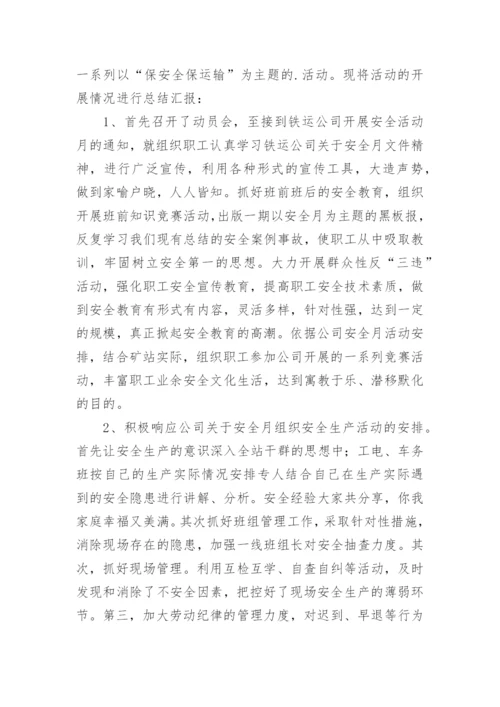 一系列以“保安全保运输”为主题的.活动。现将活动的开展情况进行总结汇报：

1、首先召开了动员会，至接到铁运公司开展安全活动月的通知，就组织职工认真学习铁运公司关于安全月文件精神，进行广泛宣传，利用各种形式的宣传工具，大造声势，做到家喻户晓，人人皆知。抓好班前班后的安全教育，组织开展班前知识竞赛活动，出版一期以安全月为主题的黑板报，反复学习我们现有总结的安全案例事故，使职工从中吸取教训，牢固树立安全第一的思想。大力开展群众性反“三违”活动，强化职工安全宣传教育，提高职工安全技术素质，做到安全教育有形式有内容，灵活多样，针对性强，达到一定的规模，真正掀起安全教育的高潮。依据公司安全月活动安排，结合矿站实际，组织职工参加公司开展的一系列竞赛活动，丰富职工业余安全文化生活，达到寓教于乐、潜移默化的目的。

2、积极响应公司关于安全月组织安全生产活动的安排。首先让安全生产的意识深入全站干群的思想中；工电、车务班按自己的生产实际情况安排专人结合自己在生产实际遇到的安全隐患进行讲解、分析。安全经验大家共分享，你我家庭幸福又美满。其次抓好班组管理工作，采取针对性措施，消除现场存在的隐患，加强一线班组长对安全抽查力度。其次，抓好现场管理。利用互检互学、自查自纠等活动，及时发现和消除了不安全因素，把控好了现场安全生产的薄弱环节。第三，加大劳动纪律的管理力度，对迟到、早退等行为